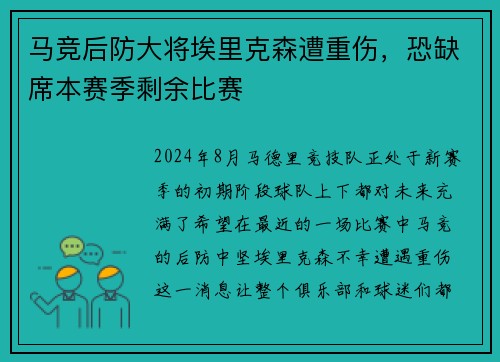 马竞后防大将埃里克森遭重伤，恐缺席本赛季剩余比赛

2024年8月马德里竞技队正处于新赛季的初期阶段球队上下都对未来充满了希望在最近的一场比赛中马竞的后防中坚埃里克森不幸遭遇重伤这一消息让整个俱乐部和球迷们都